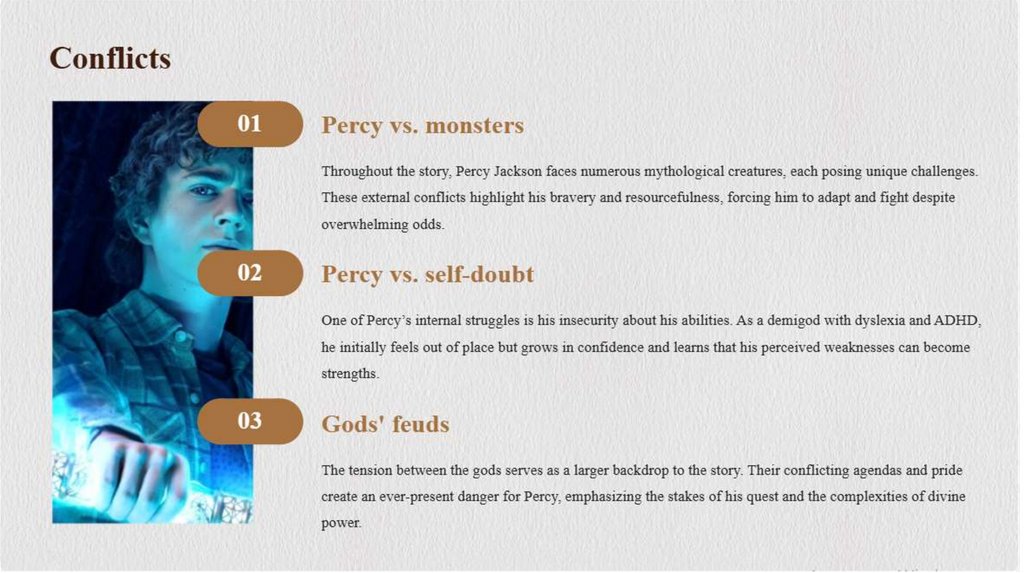 Conflicts

01

Percy vs. monsters

Throughout the story, Percy Jackson faces numerous mythological creatures, each posing unique challenges. These external conflicts highlight his bravery and resourcefulness, forcing him to adapt and fight despite overwhelming odds.

02

Percy vs. self-doubt

One of Percy's internal struggles is his insecurity about his abilities. As a demigod with dyslexia and ADHD, he initially feels out of place but grows in confidence and learns that his perceived weaknesses can become strengths.

03

Gods' feuds

The tension between the gods serves as a larger backdrop to the story. Their conflicting agendas and pride create an ever-present danger for Percy, emphasizing the stakes of his quest and the complexities of divine power.